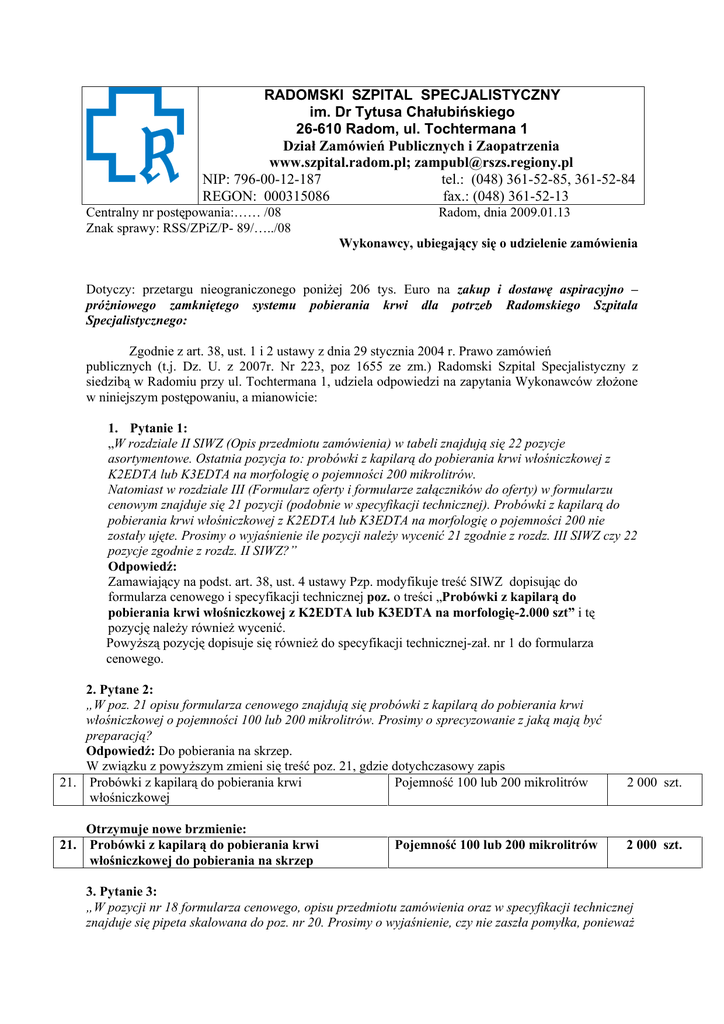 RADOMSKI SZPITAL SPECJALISTYCZNY
im. Dr Tytusa Chałubińskiego
26-610 Radom, ul. Tochtermana 1
Dział Zamówień Publicznych i Zaopatrzenia
www.szpital.radom.pl; zampubl@rszs.regiony.pl
NIP: 796-00-12-187 tel.: (048) 361-52-85, 361-52-84
REGON: 000315086 fax.: (048) 361-52-13

Centralny nr postępowania:…… /08 Radom, dnia 2009.01.13
Znak sprawy: RSS/ZPiZ/P- 89/…../08

Wykonawcy, ubiegający się o udzielenie zamówienia

Dotyczy: przetargu nieograniczonego poniżej 206 tys. Euro na zakup i dostawę aspiracyjno – próżniowego zamkniętego systemu pobierania krwi dla potrzeb Radomskiego Szpitala Specjalistycznego:

Zgodnie z art. 38, ust. 1 i 2 ustawy z dnia 29 stycznia 2004 r. Prawo zamówień publicznych (t.j. Dz. U. z 2007r. Nr 223, poz 1655 ze zm.) Radomski Szpital Specjalistyczny z siedzibą w Radomiu przy ul. Tochtermana 1, udziela odpowiedzi na zapytania Wykonawców złożone w niniejszym postępowaniu, a mianowicie:

1. Pytanie 1:
„W rozdziale II SIWZ (Opis przedmiotu zamówienia) w tabeli znajdują się 22 pozycje asortymentowe. Ostatnia pozycja to: probówki z kapilarą do pobierania krwi włośniczkowej z K2EDTA lub K3EDTA na morfologię o pojemności 200 mikrolitrów.
Natomiast w rozdziale III (Formularz oferty i formularze załączników do oferty) w formularzu cenowym znajduje się 21 pozycji (podobnie w specyfikacji technicznej). Probówki z kapilarą do pobierania krwi włośniczkowej z K2EDTA lub K3EDTA na morfologię o pojemności 200 nie zostały ujęte. Prosimy o wyjaśnienie ile pozycji należy wycenić 21 zgodnie z rozdz. III SIWZ czy 22 pozycje zgodnie z rozdz. II SIWZ?”
Odpowiedź:
Zamawiający na podst. art. 38, ust. 4 ustawy Pzp. modyfikuje treść SIWZ dopisując do formularza cenowego i specyfikacji technicznej poz. o treści „Probówki z kapilarą do pobierania krwi włośniczkowej z K2EDTA lub K3EDTA na morfologię-2.000 szt” i tę pozycję należy również wycenić.
Powyższą pozycję dopisuje się również do specyfikacji technicznej-zał. nr 1 do formularza cenowego.

2. Pytane 2:
„W poz. 21 opisu formularza cenowego znajdują się probówki z kapilarą do pobierania krwi włośniczkowej o pojemności 100 lub 200 mikrolitrów. Prosimy o sprecyzowanie z jaką mają być preparacją?
Odpowiedź: Do pobierania na skrzep.
W związku z powyższym zmieni się treść poz. 21, gdzie dotychczasowy zapis

| 21. | Probówki z kapilarą do pobierania krwi włośniczkowej | Pojemność 100 lub 200 mikrolitrów | 2 000 szt. |
|---|---|---|---|

Otrzymuje nowe brzmienie:

| 21. | Probówki z kapilarą do pobierania krwi włośniczkowej do pobierania na skrzep | Pojemność 100 lub 200 mikrolitrów | 2 000 szt. |
|---|---|---|---|

3. Pytanie 3:
„W pozycji nr 18 formularza cenowego, opisu przedmiotu zamówienia oraz w specyfikacji technicznej znajduje się pipeta skalowana do poz. nr 20. Prosimy o wyjaśnienie, czy nie zaszła pomyłka, ponieważ